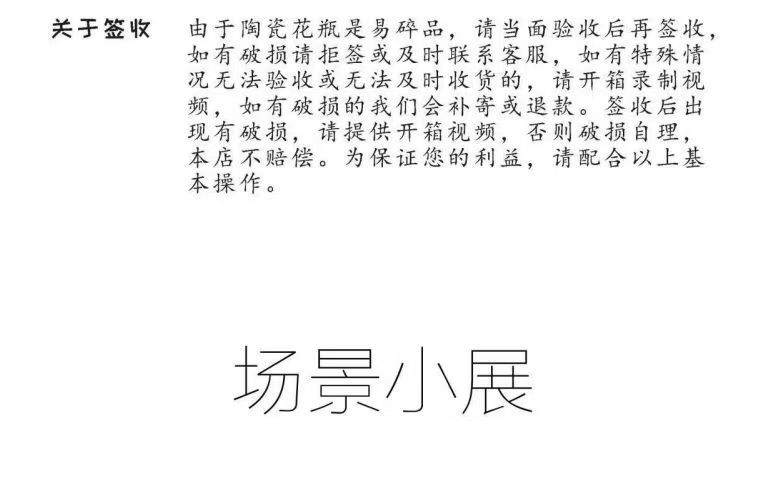 关于签收

由于陶瓷花瓶是易碎品，请当面验收后再签收，如有破损请拒签或及时联系客服，如有特殊情况无法验收或无法及时收货的，请开箱录制视频，如有破损的我们会补寄或退款。签收后出现有破损，请提供开箱视频，否则破损自理，本店不赔偿。为保证您的利益，请配合以上基本操作。

场景小展